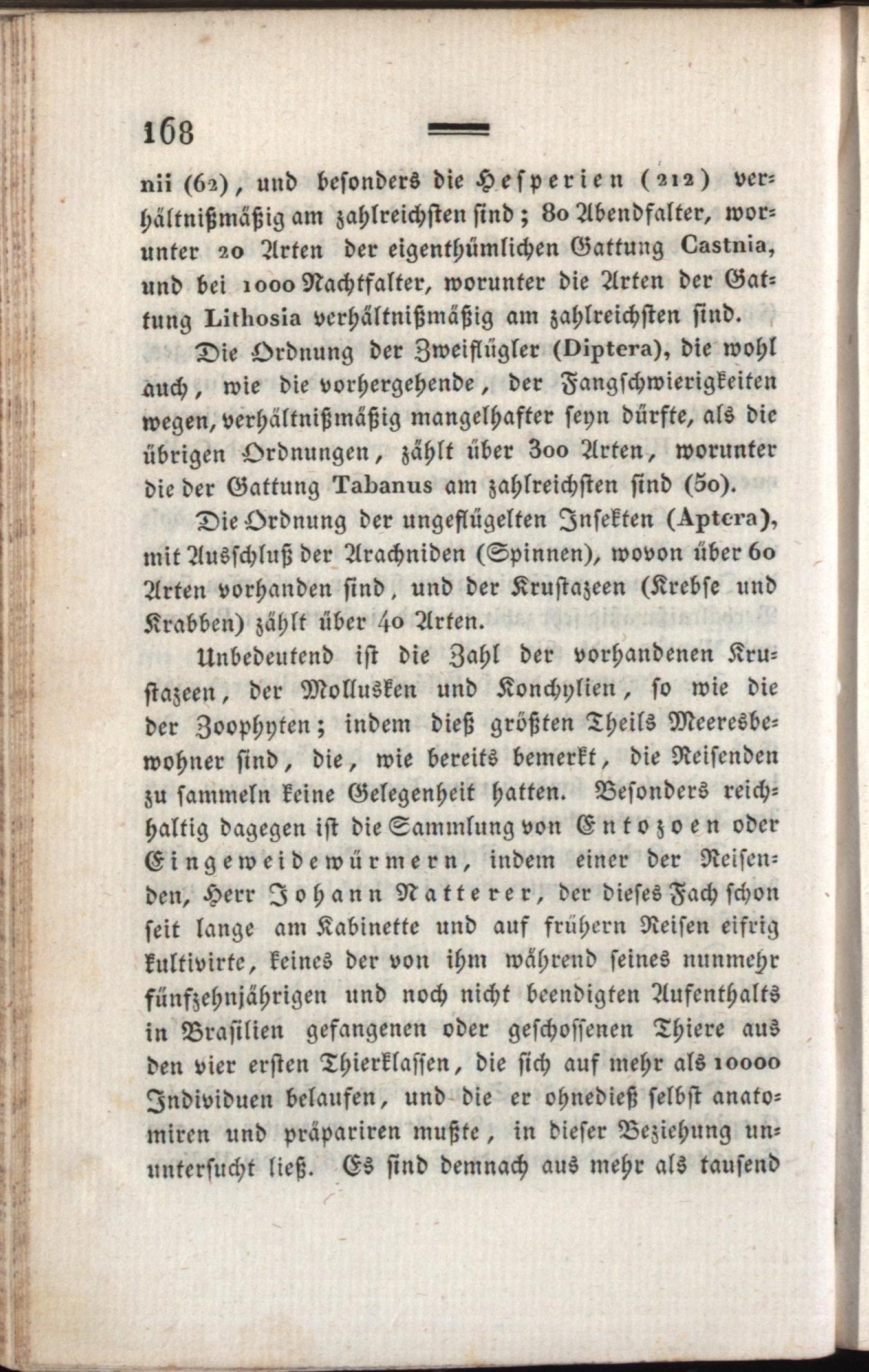 168

nii (62), und besonders die Hesperien (212) verhältnißmäßig am zahlreichsten sind; 80 Abendfalter, worunter 20 Arten der eigenthümlichen Gattung Castnia, und bei 1000 Nachtfalter, worunter die Arten der Gattung Lithosia verhältnißmäßig am zahlreichsten sind.

Die Ordnung der Zweiflügler (Diptera), die wohl auch, wie die vorhergehende, der Fangschwierigkeiten wegen, verhältnißmäßig mangelhafter seyn dürfte, als die übrigen Ordnungen, zählt über 300 Arten, worunter die der Gattung Tabanus am zahlreichsten sind (50).

Die Ordnung der ungeflügelten Insekten (Aptera), mit Ausschluß der Arachniden (Spinnen), wovon über 60 Arten vorhanden sind, und der Krustazeen (Krebse und Krabben) zählt über 40 Arten.

Unbedeutend ist die Zahl der vorhandenen Krustazeen, der Mollusken und Konchylien, so wie die der Zoophyten; indem dieß größten Theils Meeresbewohner sind, die, wie bereits bemerkt, die Reisenden zu sammeln keine Gelegenheit hatten. Besonders reichhaltig dagegen ist die Sammlung von Entozoen oder Eingeweidewürmern, indem einer der Reisenden, Herr Johann Natterer, der dieses Fach schon seit lange am Kabinette und auf frühern Reisen eifrig kultivirte, keines der von ihm während seines nunmehr fünfzehnjährigen und noch nicht beendigten Aufenthalts in Brasilien gefangenen oder geschossenen Thiere aus den vier ersten Thierklassen, die sich auf mehr als 10000 Individuen belaufen, und die er ohnedieß selbst anatomiren und präpariren mußte, in dieser Beziehung ununtersucht ließ. Es sind demnach aus mehr als tausend